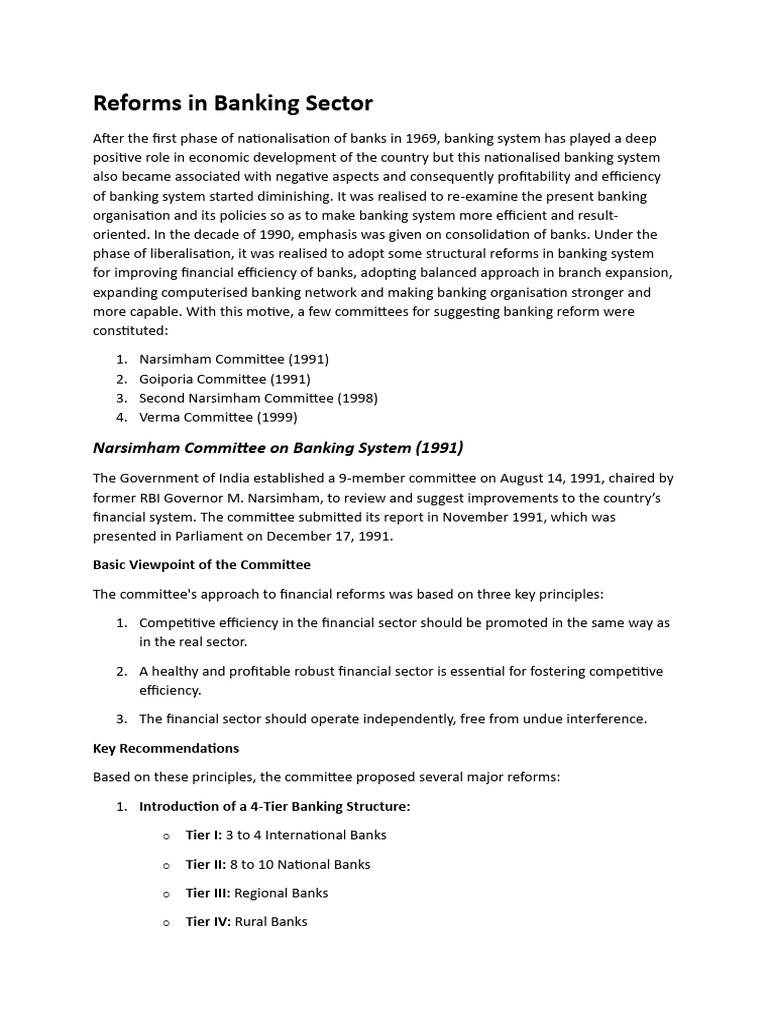 Reforms in Banking Sector

After the first phase of nationalisation of banks in 1969, banking system has played a deep positive role in economic development of the country but this nationalised banking system also became associated with negative aspects and consequently profitability and efficiency of banking system started diminishing. It was realised to re-examine the present banking organisation and its policies so as to make banking system more efficient and result-oriented. In the decade of 1990, emphasis was given on consolidation of banks. Under the phase of liberalisation, it was realised to adopt some structural reforms in banking system for improving financial efficiency of banks, adopting balanced approach in branch expansion, expanding computerised banking network and making banking organisation stronger and more capable. With this motive, a few committees for suggesting banking reform were constituted:

1. Narsimham Committee (1991)
2. Goiporia Committee (1991)
3. Second Narsimham Committee (1998)
4. Verma Committee (1999)

Narsimham Committee on Banking System (1991)

The Government of India established a 9-member committee on August 14, 1991, chaired by former RBI Governor M. Narsimham, to review and suggest improvements to the country's financial system. The committee submitted its report in November 1991, which was presented in Parliament on December 17, 1991.

Basic Viewpoint of the Committee

The committee's approach to financial reforms was based on three key principles:

1. Competitive efficiency in the financial sector should be promoted in the same way as in the real sector.

2. A healthy and profitable robust financial sector is essential for fostering competitive efficiency.

3. The financial sector should operate independently, free from undue interference.

Key Recommendations

Based on these principles, the committee proposed several major reforms:

1. Introduction of a 4-Tier Banking Structure:

o Tier I: 3 to 4 International Banks

o Tier II: 8 to 10 National Banks

o Tier III: Regional Banks

o Tier IV: Rural Banks